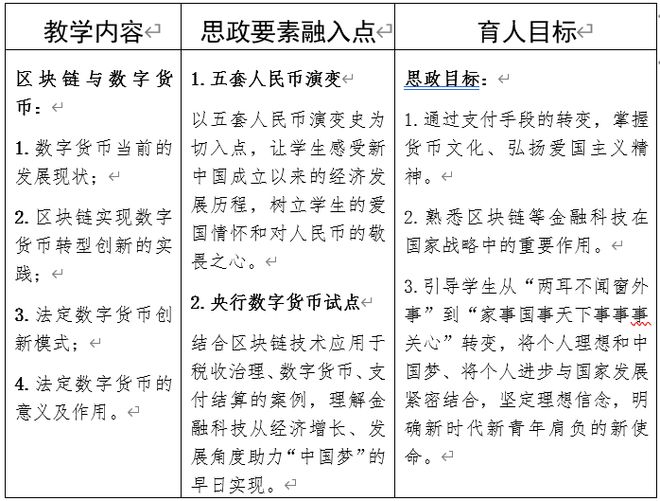 | 教学内容 | 思政要素融入点 | 育人目标 |
|---|---|---|
| 区块链与数字货币：<br>1. 数字货币当前的发展现状；<br>2. 区块链实现数字货币转型创新的实践；<br>3. 法定数字货币创新模式；<br>4. 法定数字货币的意义及作用。 | 1. 五套人民币演变<br>以五套人民币演变史为切入点，让学生感受新中国成立以来的经济发展历程，树立学生的爱国情怀和对人民币的敬畏之心。<br>2. 央行数字货币试点<br>结合区块链技术应用于税收治理、数字货币、支付结算的案例，理解金融科技从经济增长、发展角度助力“中国梦”的早日实现。 | 思政目标：<br>1. 通过支付手段的转变，掌握货币文化、弘扬爱国主义精神。<br>2. 熟悉区块链等金融科技在国家战略中的重要作用。<br>3. 引导学生从“两耳不闻窗外事”到“家事国事天下事事事关心”转变，将个人理想和中国梦、将个人进步与国家发展紧密结合，坚定理想信念，明确新时代新青年肩负的新使命。 |